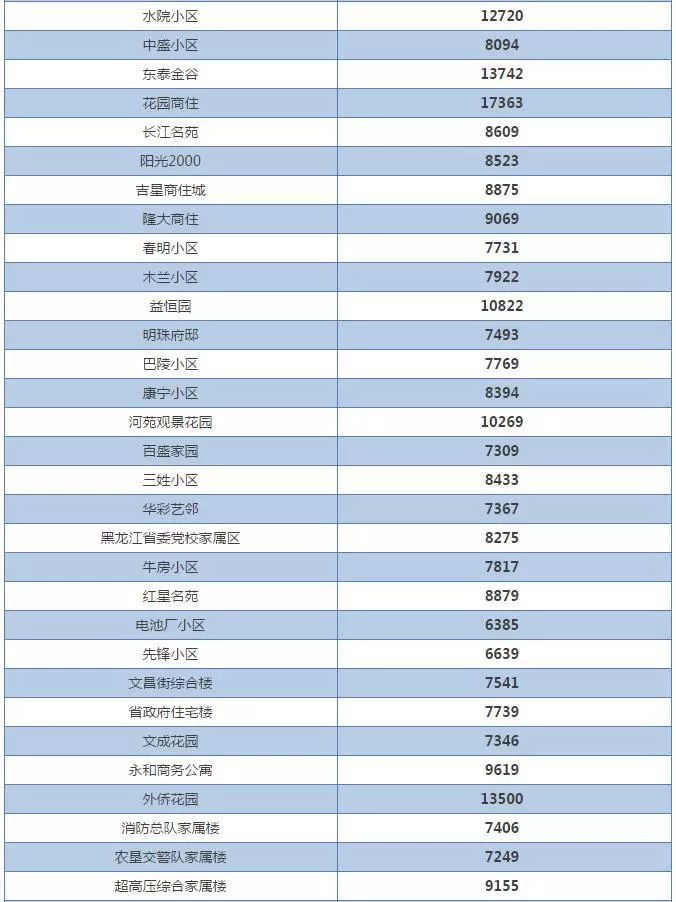 | 水院小区 | 12720 |
|---|---|
| 中盛小区 | 8094 |
| 东泰金谷 | 13742 |
| 花园商住 | 17363 |
| 长江名苑 | 8609 |
| 阳光2000 | 8523 |
| 吉星商住城 | 8875 |
| 隆大商住 | 9069 |
| 春明小区 | 7731 |
| 木兰小区 | 7922 |
| 益恒园 | 10822 |
| 明珠府邸 | 7493 |
| 巴陵小区 | 7769 |
| 康宁小区 | 8394 |
| 河苑观景花园 | 10269 |
| 百盛家园 | 7309 |
| 三姓小区 | 8433 |
| 华彩艺邻 | 7367 |
| 黑龙江省委党校家属区 | 8275 |
| 牛房小区 | 7817 |
| 红星名苑 | 8879 |
| 电池厂小区 | 6385 |
| 先锋小区 | 6639 |
| 文昌街综合楼 | 7541 |
| 省政府住宅楼 | 7739 |
| 文成花园 | 7346 |
| 永和商务公寓 | 9619 |
| 外侨花园 | 13500 |
| 消防总队家属楼 | 7406 |
| 农垦交警队家属楼 | 7249 |
| 超高压综合家属楼 | 9155 |